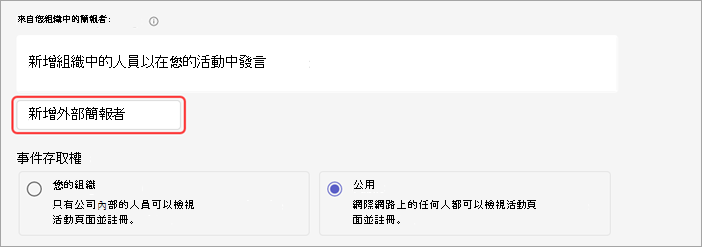 來自您組織中的簡報者：

新增組織中的人員以在您的活動中發言

新增外部簡報者

事件存取權

您的組織
只有公司內部的人員可以檢視活動頁面並註冊。

公用
網際網路上的任何人都可以檢視活動頁面並註冊。